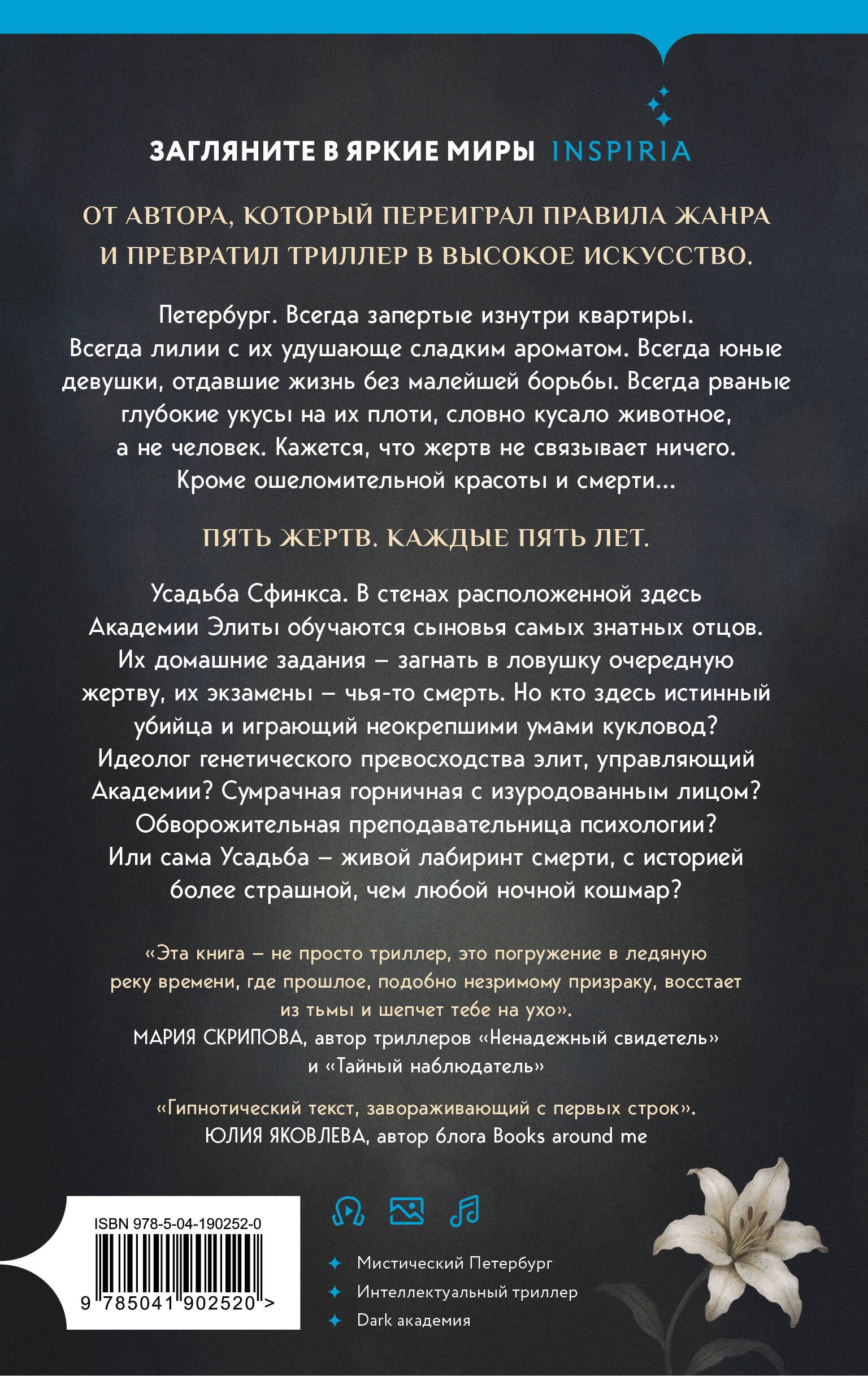 ЗАГЛЯНИТЕ В ЯРКИЕ МИРЫ INSPIRIA

ОТ АВТОРА, КОТОРЫЙ ПЕРЕИГРАЛ ПРАВИЛА ЖАНРА И ПРЕВРАТИЛ ТРИЛЛЕР В ВЫСОКОЕ ИСКУССТВО.

Петербург. Всегда запертые изнутри квартиры. Всегда лилии с их удушающе сладким ароматом. Всегда юные девушки, отдавшие жизнь без малейшей борьбы. Всегда рваные глубокие укусы на их плоти, словно кусало животное, а не человек. Кажется, что жертв не связывает ничего. Кроме ошеломительной красоты и смерти...

ПЯТЬ ЖЕРТВ. КАЖДЫЕ ПЯТЬ ЛЕТ.

Усадьба Сфинкса. В стенах расположенной здесь Академии Элиты обучаются сыновья самых знатных отцов. Их домашние задания – загнать в ловушку очередную жертву, их экзамены – чья-то смерть. Но кто здесь истинный убийца и играющий неокрепшими умами кукловод? Идеолог генетического превосходства элит, управляющий Академии? Сумрачная горничная с изуродованным лицом? Обворожительная преподавательница психологии? Или сама Усадьба – живой лабиринт смерти, с историей более страшной, чем любой ночной кошмар?

«Эта книга – не просто триллер, это погружение в ледяную реку времени, где прошлое, подобно незримому призраку, восстает из тьмы и шепчет тебе на ухо».
МАРИЯ СКРИПОВА, автор триллеров «Ненадежный свидетель» и «Тайный наблюдатель»

«Гипнотический текст, завораживающий с первых строк».
ЮЛИЯ ЯКОВЛЕВА, автор блога Books around me

ISBN 978-5-04-190252-0
9 785041 902520 >

Мистический Петербург
Интеллектуальный триллер
Dark академия